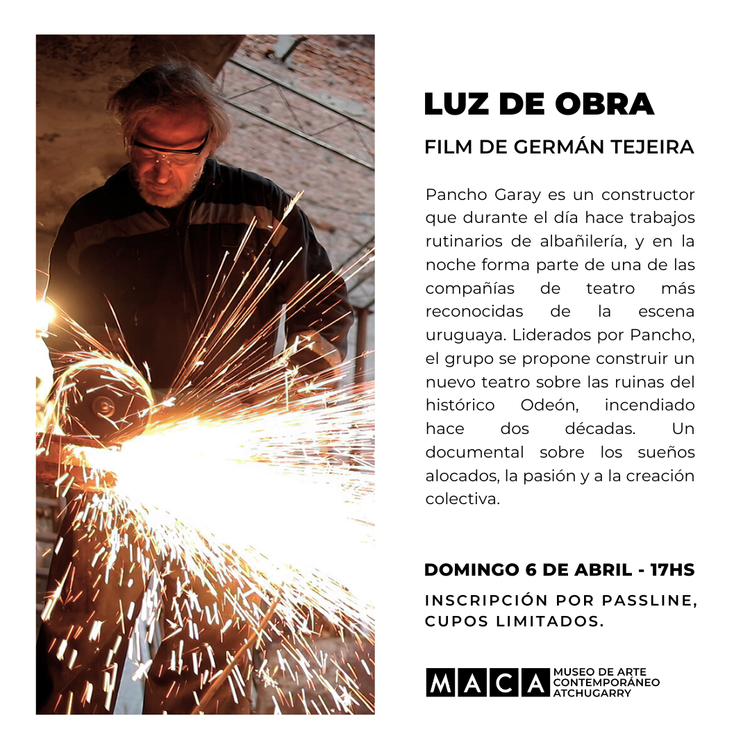 LUZ DE OBRA

FILM DE GERMÁN TEJEIRA

Pancho Garay es un constructor que durante el día hace trabajos rutinarios de albañilería, y en la noche forma parte de una de las compañías de teatro más reconocidas de la escena uruguaya. Liderados por Pancho, el grupo se propone construir un nuevo teatro sobre las ruinas del histórico Odeón, incendiado hace dos décadas. Un documental sobre los sueños alocados, la pasión y a la creación colectiva.

DOMINGO 6 DE ABRIL - 17HS

INSCRIPCIÓN POR PASSLINE, CUPOS LIMITADOS.

MACA MUSEO DE ARTE CONTEMPORÁNEO ATCHUGARRY